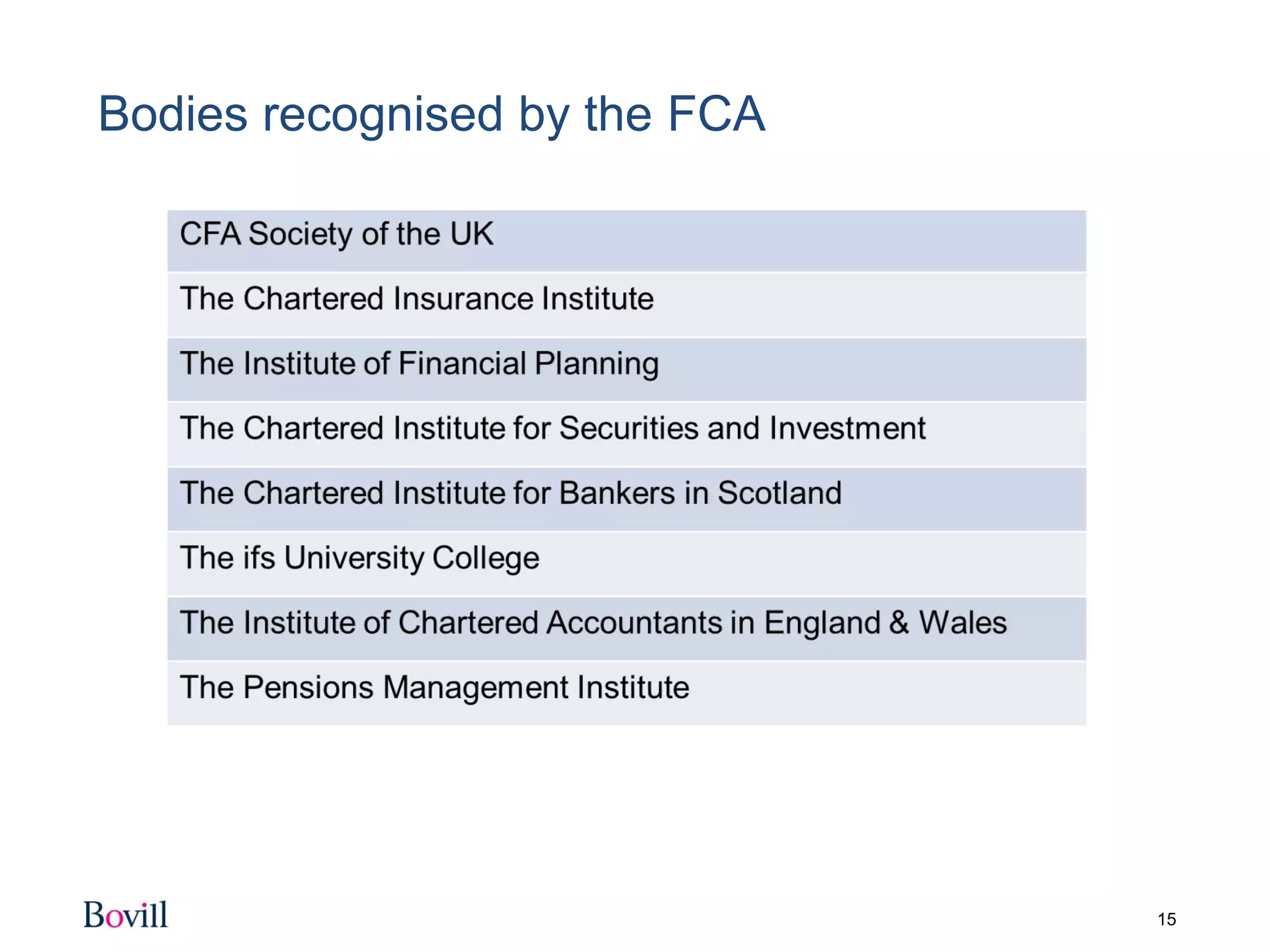 Bodies recognised by the FCA

| CFA Society of the UK |
|---|
| The Chartered Insurance Institute |
| The Institute of Financial Planning |
| The Chartered Institute for Securities and Investment |
| The Chartered Institute for Bankers in Scotland |
| The ifs University College |
| The Institute of Chartered Accountants in England & Wales |
| The Pensions Management Institute |

Bovill

15